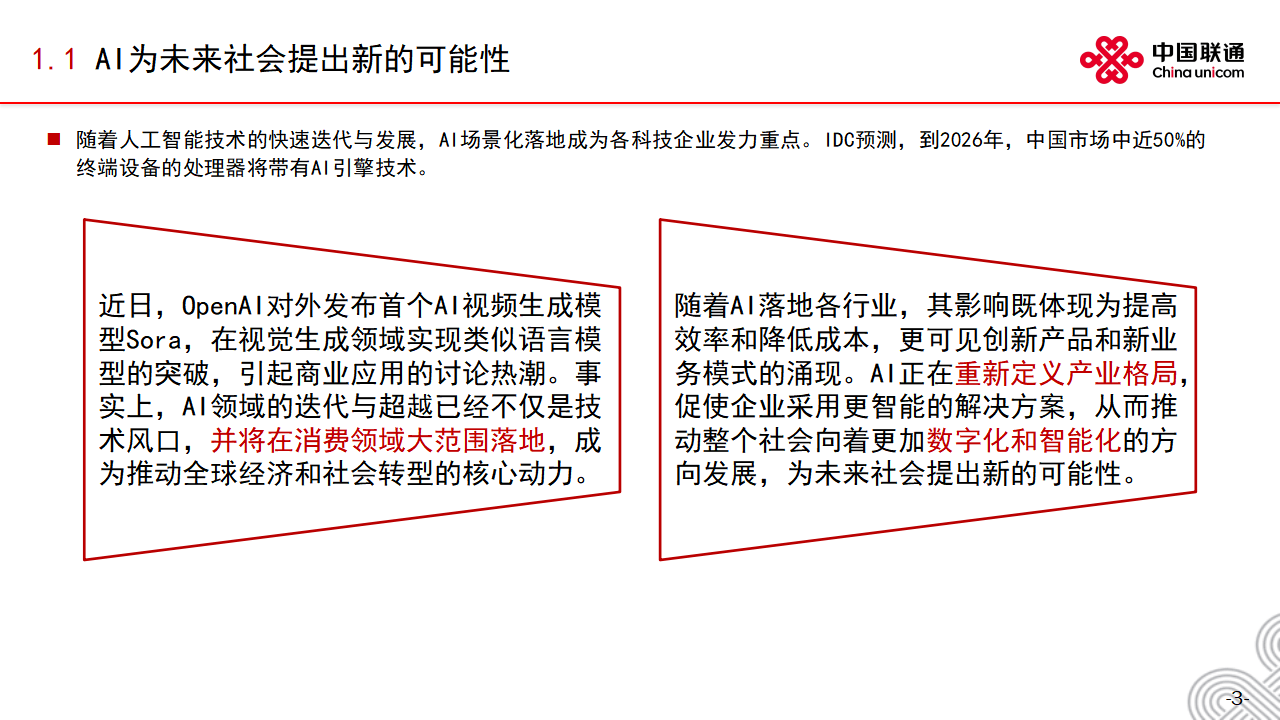 1.1 AI为未来社会提出新的可能性

中国联通
China unicom

随着人工智能技术的快速迭代与发展，AI场景化落地成为各科技企业发力重点。IDC预测，到2026年，中国市场中近50%的终端设备的处理器将带有AI引擎技术。

近日，OpenAI对外发布首个AI视频生成模型Sora，在视觉生成领域实现类似语言模型的突破，引起商业应用的讨论热潮。事实上，AI领域的迭代与超越已经不仅是技术风口，并将在消费领域大范围落地，成为推动全球经济和社会转型的核心动力。

随着AI落地各行业，其影响既体现为提高效率和降低成本，更可见创新产品和新业务模式的涌现。AI正在重新定义产业格局，促使企业采用更智能的解决方案，从而推动整个社会向着更加数字化和智能化的方向发展，为未来社会提出新的可能性。

-3-